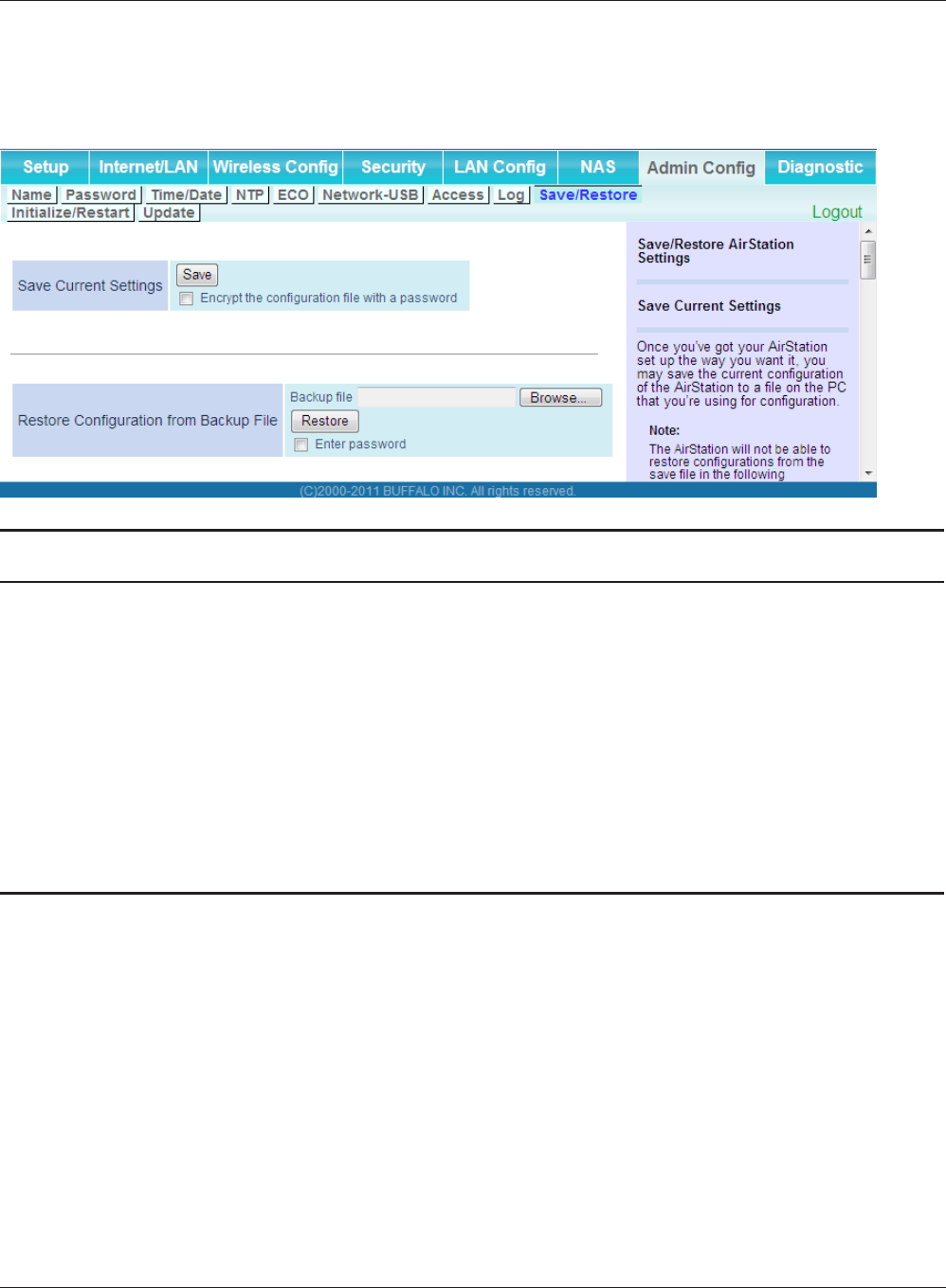 Setup Internet/LAN Wireless Config Security LAN Config NAS Admin Config Diagnostic

Name Password Time/Date NTP ECO Network-USB Access Log Save/Restore
Initialize/Restart Update

Logout

Save Current Settings

Save

Encrypt the configuration file with a password

Restore Configuration from Backup File

Backup file Browse...

Restore

Enter password

Save/Restore AirStation Settings

Save Current Settings

Once you've got your AirStation set up the way you want it, you may save the current configuration of the AirStation to a file on the PC that you're using for configuration.

Note:

The AirStation will not be able to restore configurations from the save file in the following

(C)2000-2011 BUFFALO INC. All rights reserved.